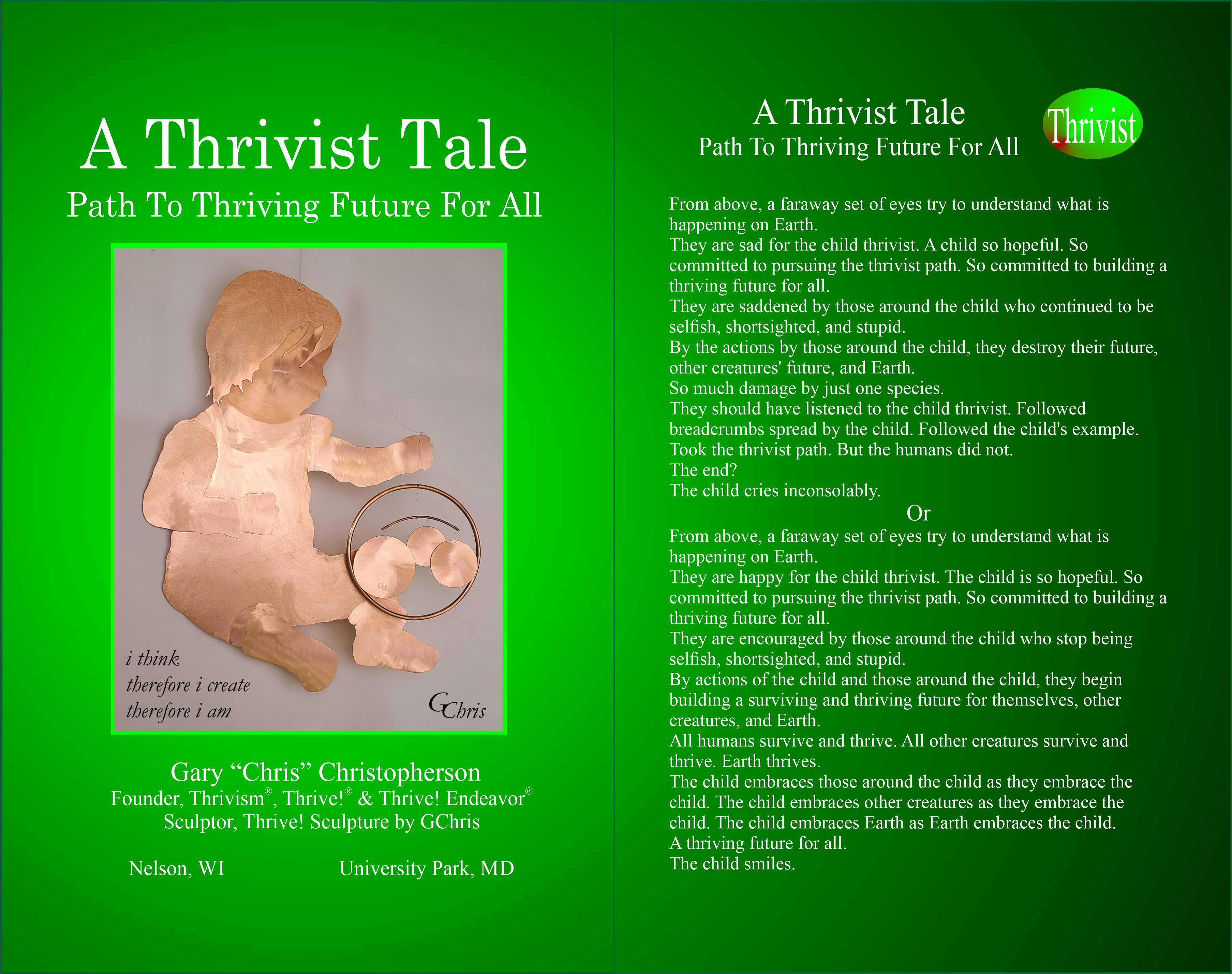 A Thrivist Tale
Path To Thriving Future For All

i think
therefore i create
therefore i am

GChris

Gary “Chris” Christopherson
Founder, Thrivism®, Thrive!® & Thrive! Endeavor®
Sculptor, Thrive! Sculpture by GChris

Nelson, WI

University Park, MD

A Thrivist Tale
Path To Thriving Future For All

Thrivist

From above, a faraway set of eyes try to understand what is happening on Earth.
They are sad for the child thrivist. A child so hopeful. So committed to pursuing the thrivist path. So committed to building a thriving future for all.
They are saddened by those around the child who continued to be selfish, shortsighted, and stupid.
By the actions by those around the child, they destroy their future, other creatures' future, and Earth.
So much damage by just one species.
They should have listened to the child thrivist. Followed breadcrumbs spread by the child. Followed the child's example. Took the thrivist path. But the humans did not.
The end?
The child cries inconsolably.

Or

From above, a faraway set of eyes try to understand what is happening on Earth.
They are happy for the child thrivist. The child is so hopeful. So committed to pursuing the thrivist path. So committed to building a thriving future for all.
They are encouraged by those around the child who stop being selfish, shortsighted, and stupid.
By actions of the child and those around the child, they begin building a surviving and thriving future for themselves, other creatures, and Earth.
All humans survive and thrive. All other creatures survive and thrive. Earth thrives.
The child embraces those around the child as they embrace the child. The child embraces other creatures as they embrace the child. The child embraces Earth as Earth embraces the child.
A thriving future for all.
The child smiles.